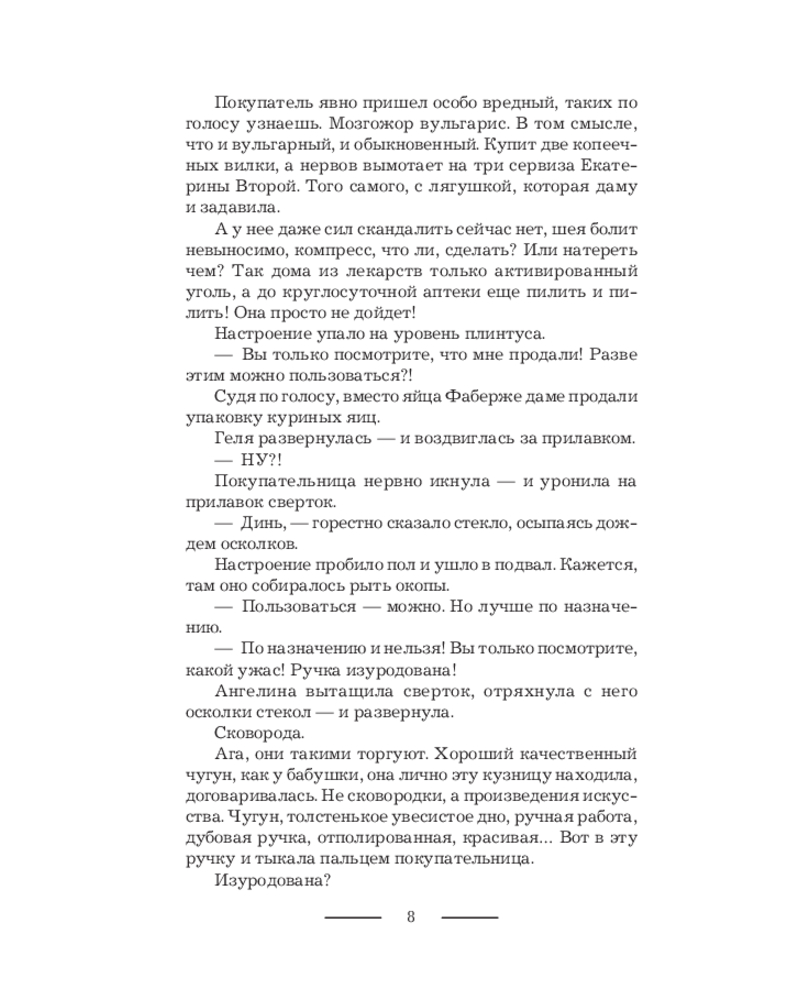 Покупатель явно пришел особо вредный, таких по голосу узнаешь. Мозгожор вульгарис. В том смысле, что и вульгарный, и обыкновенный. Купит две копеечных вилки, а нервов вымотает на три сервиза Екатерины Второй. Того самого, с лягушкой, которая даму и задавила.

А у нее даже сил скандалить сейчас нет, шея болит невыносимо, компресс, что ли, сделать? Или натереть чем? Так дома из лекарств только активированный уголь, а до круглосуточной аптеки еще пилить и пилить! Она просто не дойдет!

Настроение упало на уровень плинтуса.

— Вы только посмотрите, что мне продали! Разве этим можно пользоваться?!

Судя по голосу, вместо яйца Фаберже даме продали упаковку куриных яиц.

Геля развернулась — и воздвиглась за прилавком.

— НУ?!

Покупательница нервно икнула — и уронила на прилавок сверток.

— Динь, — горестно сказало стекло, осыпаясь дождем осколков.

Настроение пробило пол и ушло в подвал. Кажется, там оно собиралось рыть окопы.

— Пользоваться — можно. Но лучше по назначению.

— По назначению и нельзя! Вы только посмотрите, какой ужас! Ручка изуродована!

Ангелина вытащила сверток, отряхнула с него осколки стекол — и развернула.

Сковорода.

Ага, они такими торгуют. Хороший качественный чугун, как у бабушки, она лично эту кузницу находила, договаривалась. Не сковородки, а произведения искусства. Чугун, толстенькое увесистое дно, ручная работа, дубовая ручка, отполированная, красивая... Вот в эту ручку и тыкала пальцем покупательница.

Изуродована?

8